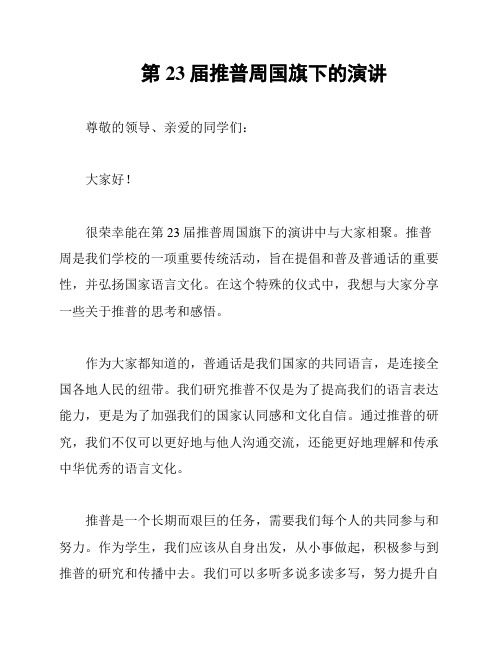 第 23 届推普周国旗下的演讲

尊敬的领导、亲爱的同学们：

大家好！

很荣幸能在第 23 届推普周国旗下的演讲中与大家相聚。推普周是我们学校的一项重要传统活动，旨在提倡和普及普通话的重要性，并弘扬国家语言文化。在这个特殊的仪式中，我想与大家分享一些关于推普的思考和感悟。

作为大家都知道的，普通话是我们国家的共同语言，是连接全国各地人民的纽带。我们研究推普不仅是为了提高我们的语言表达能力，更是为了加强我们的国家认同感和文化自信。通过推普的研究，我们不仅可以更好地与他人沟通交流，还能更好地理解和传承中华优秀的语言文化。

推普是一个长期而艰巨的任务，需要我们每个人的共同参与和努力。作为学生，我们应该从自身出发，从小事做起，积极参与到推普的研究和传播中去。我们可以多听多说多读多写，努力提升自